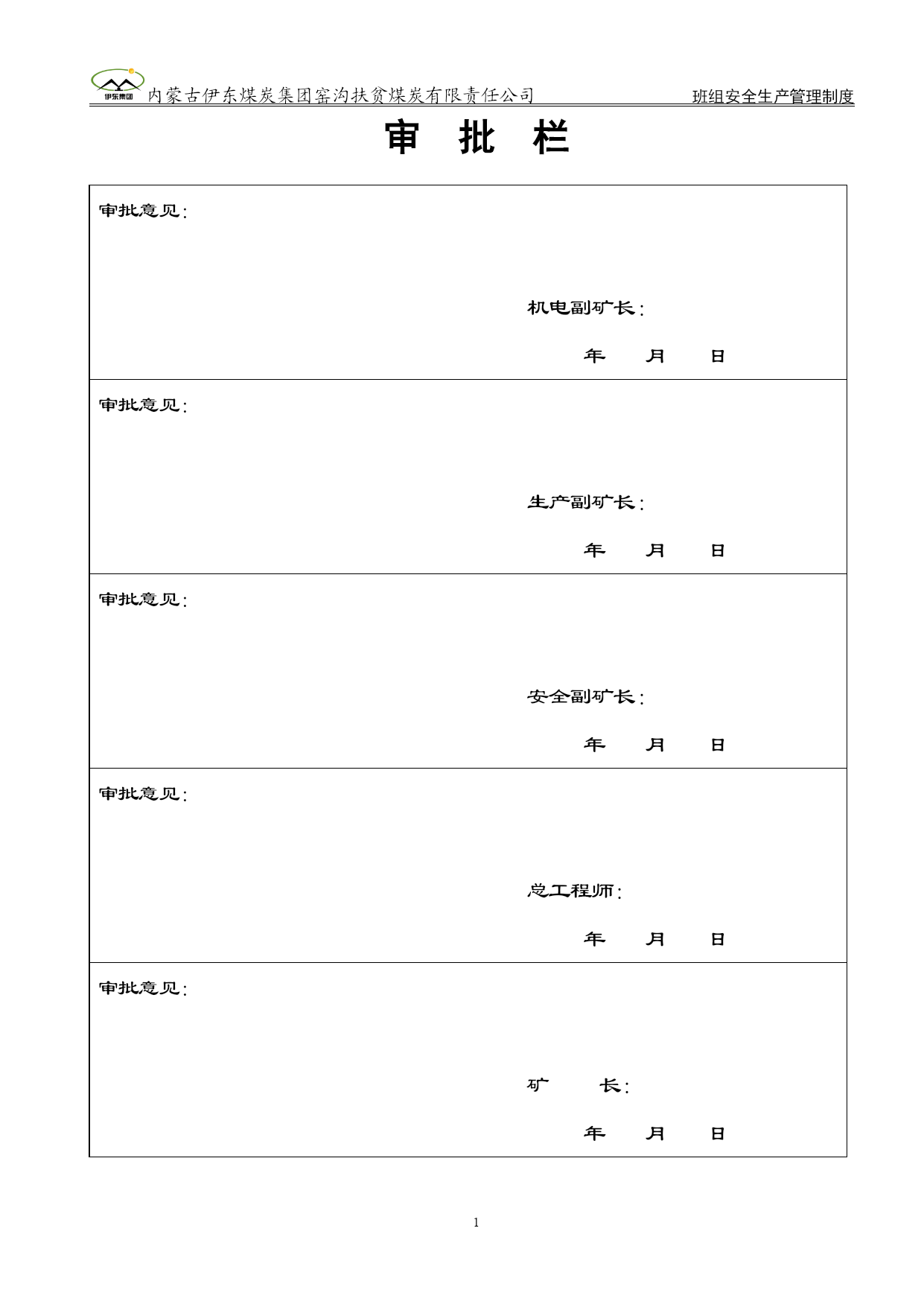 伊东集团 内蒙古伊东煤炭集团窑沟扶贫煤炭有限责任公司 班组安全生产管理制度

审 批 栏

审批意见：

机电副矿长：

年 月 日

审批意见：

生产副矿长：

年 月 日

审批意见：

安全副矿长：

年 月 日

审批意见：

总工程师：

年 月 日

审批意见：

矿 长：

年 月 日

1